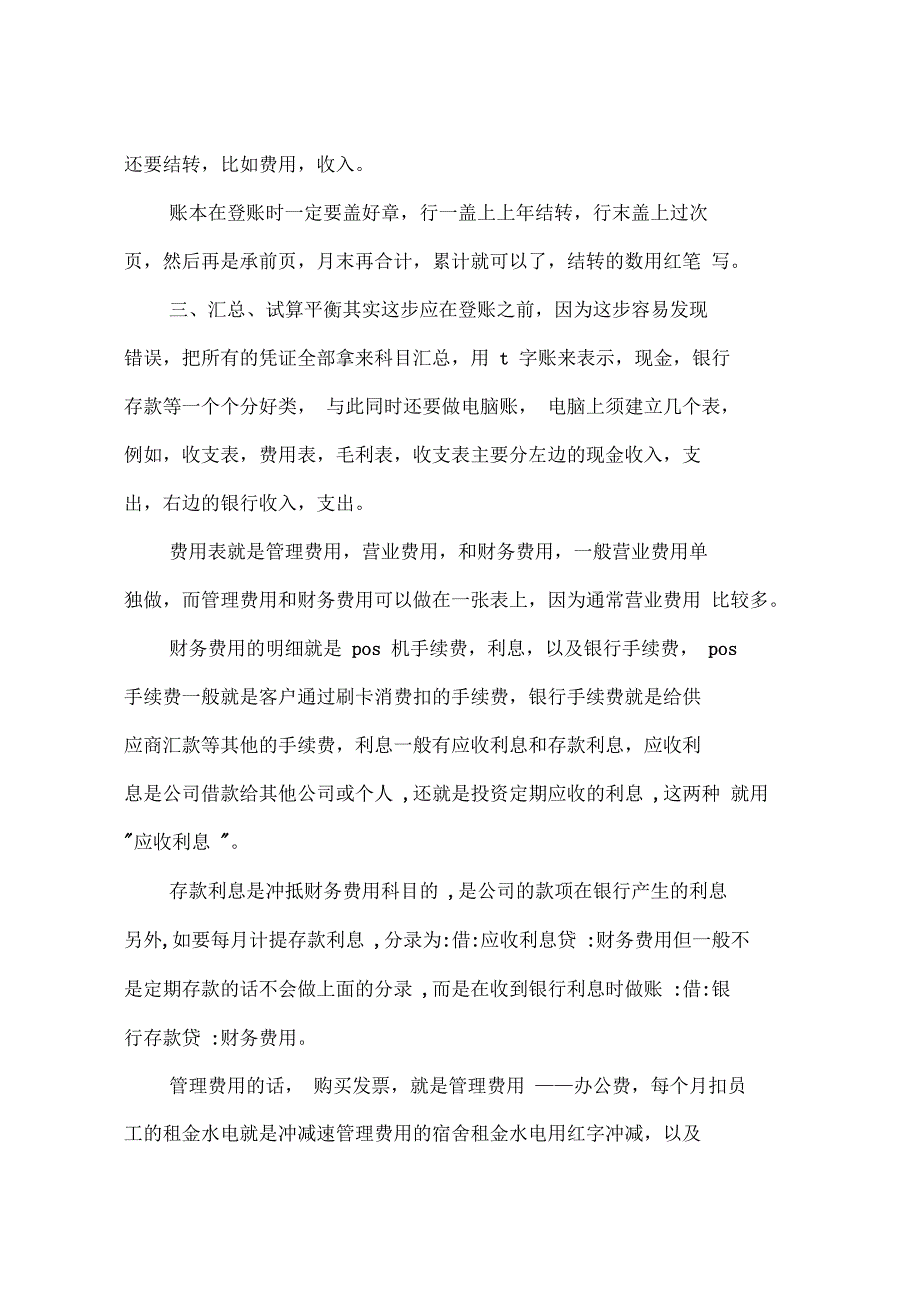 还要结转，比如费用，收入。

账本在登账时一定要盖好章，行一盖上上年结转，行末盖上过次页，然后再是承前页，月末再合计，累计就可以了，结转的数用红笔 写。

三、汇总、试算平衡其实这步应在登账之前，因为这步容易发现错误，把所有的凭证全部拿来科目汇总，用 t 字账来表示，现金，银行存款等一个个分好类， 与此同时还要做电脑账， 电脑上须建立几个表，例如，收支表，费用表，毛利表，收支表主要分左边的现金收入，支出，右边的银行收入，支出。

费用表就是管理费用，营业费用，和财务费用，一般营业费用单独做，而管理费用和财务费用可以做在一张表上，因为通常营业费用 比较多。

财务费用的明细就是 pos 机手续费，利息，以及银行手续费， pos 手续费一般就是客户通过刷卡消费扣的手续费，银行手续费就是给供应商汇款等其他的手续费，利息一般有应收利息和存款利息，应收利息是公司借款给其他公司或个人 ,还就是投资定期应收的利息 ,这两种 就用"应收利息 "。

存款利息是冲抵财务费用科目的 ,是公司的款项在银行产生的利息另外,如要每月计提存款利息 ,分录为:借:应收利息贷 :财务费用但一般不是定期存款的话不会做上面的分录 ,而是在收到银行利息时做账 :借:银行存款贷 :财务费用。

管理费用的话， 购买发票，就是管理费用 ——办公费，每个月扣员工的租金水电就是冲减速管理费用的宿舍租金水电用红字冲减，以及